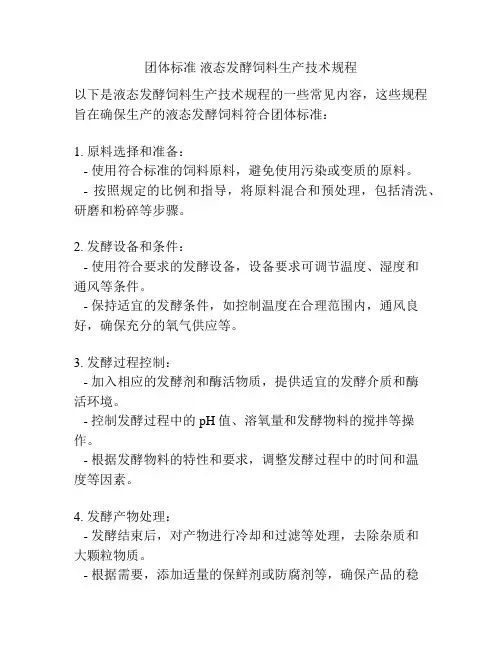 团体标准 液态发酵饲料生产技术规程

以下是液态发酵饲料生产技术规程的一些常见内容，这些规程旨在确保生产的液态发酵饲料符合团体标准：

1. 原料选择和准备：
- 使用符合标准的饲料原料，避免使用污染或变质的原料。
- 按照规定的比例和指导，将原料混合和预处理，包括清洗、研磨和粉碎等步骤。

2. 发酵设备和条件：
- 使用符合要求的发酵设备，设备要求可调节温度、湿度和通风等条件。
- 保持适宜的发酵条件，如控制温度在合理范围内，通风良好，确保充分的氧气供应等。

3. 发酵过程控制：
- 加入相应的发酵剂和酶活物质，提供适宜的发酵介质和酶活环境。
- 控制发酵过程中的 pH 值、溶氧量和发酵物料的搅拌等操作。
- 根据发酵物料的特性和要求，调整发酵过程中的时间和温度等因素。

4. 发酵产物处理：
- 发酵结束后，对产物进行冷却和过滤等处理，去除杂质和大颗粒物质。
- 根据需要，添加适量的保鲜剂或防腐剂等，确保产品的稳